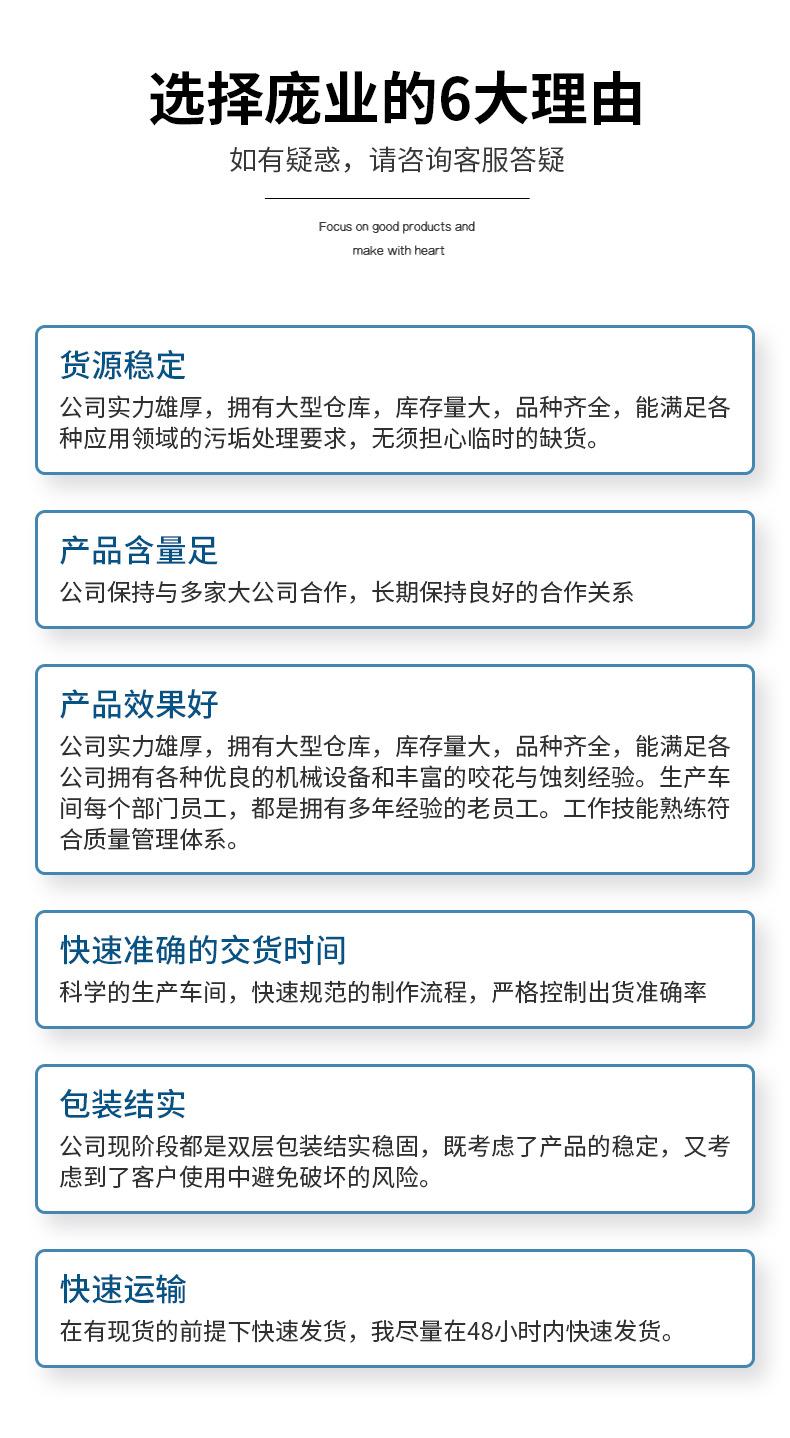 选择庞业的6大理由

如有疑惑，请咨询客服答疑

Focus on good products and make with heart

货源稳定

公司实力雄厚，拥有大型仓库，库存量大，品种齐全，能满足各种应用领域的污垢处理要求，无须担心临时的缺货。

产品含量足

公司保持与多家大公司合作，长期保持良好的合作关系

产品效果好

公司实力雄厚，拥有大型仓库，库存量大，品种齐全，能满足各公司拥有各种优良的机械设备和丰富的咬花与蚀刻经验。生产车间每个部门员工，都是拥有多年经验的老员工。工作技能熟练符合质量管理体系。

快速准确的交货时间

科学的生产车间，快速规范的制作流程，严格控制出货准确率

包装结实

公司现阶段都是双层包装结实稳固，既考虑了产品的稳定，又考虑到了客户使用中避免破坏的风险。

快速运输

在有现货的前提下快速发货，我尽量在48小时内快速发货。